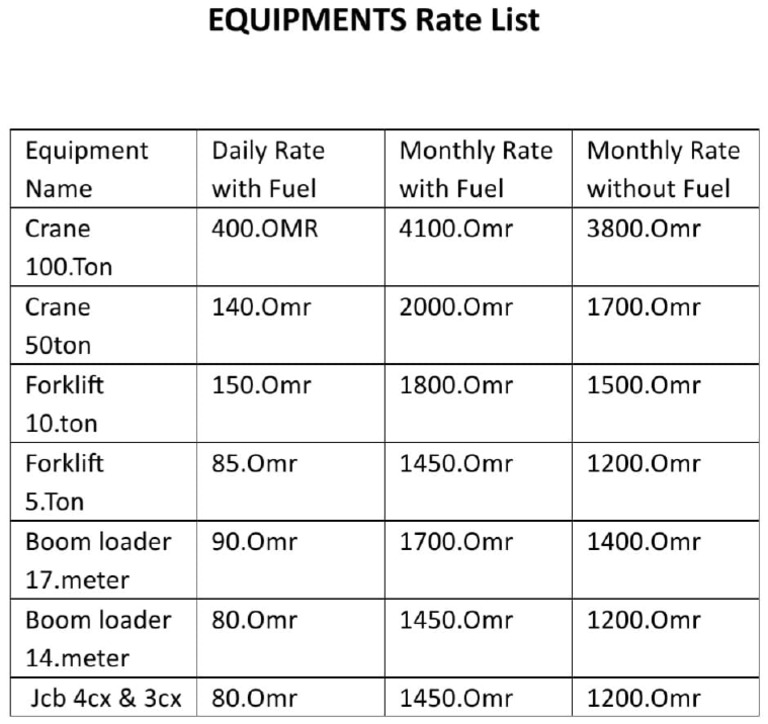 EQUIPMENTS Rate List

| Equipment Name | Daily Rate with Fuel | Monthly Rate with Fuel | Monthly Rate without Fuel |
|---|---|---|---|
| Crane 100.Ton | 400.OMR | 4100.Omr | 3800.Omr |
| Crane 50ton | 140.Omr | 2000.Omr | 1700.Omr |
| Forklift 10.ton | 150.Omr | 1800.Omr | 1500.Omr |
| Forklift 5.Ton | 85.Omr | 1450.Omr | 1200.Omr |
| Boom loader 17.meter | 90.Omr | 1700.Omr | 1400.Omr |
| Boom loader 14.meter | 80.Omr | 1450.Omr | 1200.Omr |
| Jcb 4cx & 3cx | 80.Omr | 1450.Omr | 1200.Omr |